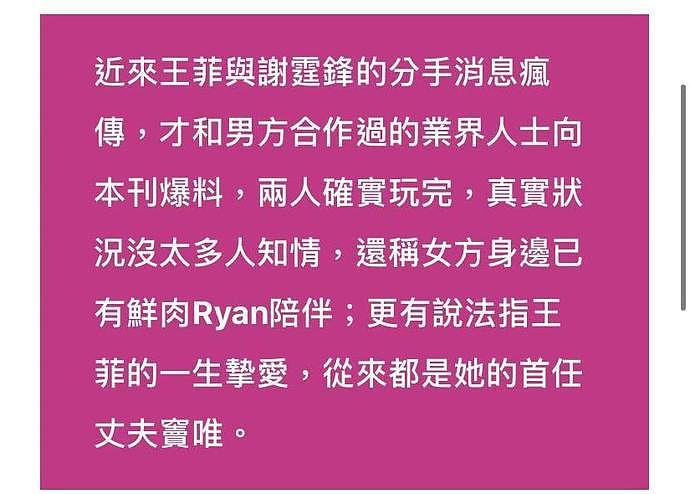 近來王菲與謝霆鋒的分手消息瘋傳，才和男方合作過的業界人士向本刊爆料，兩人確實玩完，真實狀況沒太多人知情，還稱女方身邊已有鮮肉Ryan陪伴；更有說法指王菲的一生摯愛，從來都是她的首任丈夫竇唯。